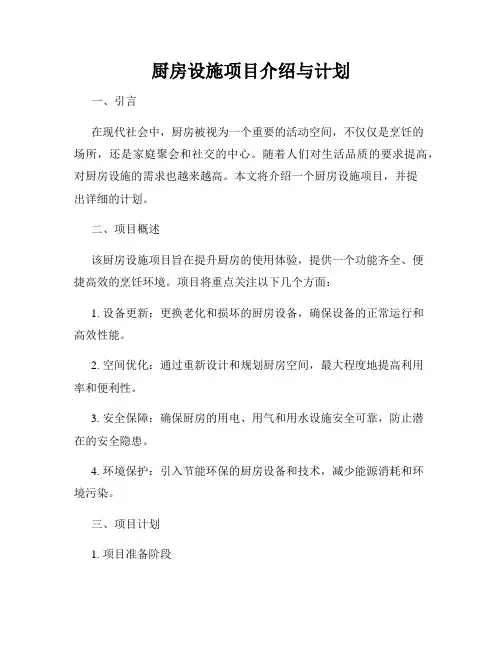 厨房设施项目介绍与计划

一、引言

在现代社会中，厨房被视为一个重要的活动空间，不仅仅是烹饪的场所，还是家庭聚会和社交的中心。随着人们对生活品质的要求提高，对厨房设施的需求也越来越高。本文将介绍一个厨房设施项目，并提出详细的计划。

二、项目概述

该厨房设施项目旨在提升厨房的使用体验，提供一个功能齐全、便捷高效的烹饪环境。项目将重点关注以下几个方面：

1. 设备更新：更换老化和损坏的厨房设备，确保设备的正常运行和高效性能。

2. 空间优化：通过重新设计和规划厨房空间，最大程度地提高利用率和便利性。

3. 安全保障：确保厨房的用电、用气和用水设施安全可靠，防止潜在的安全隐患。

4. 环境保护：引入节能环保的厨房设备和技术，减少能源消耗和环境污染。

三、项目计划

1. 项目准备阶段